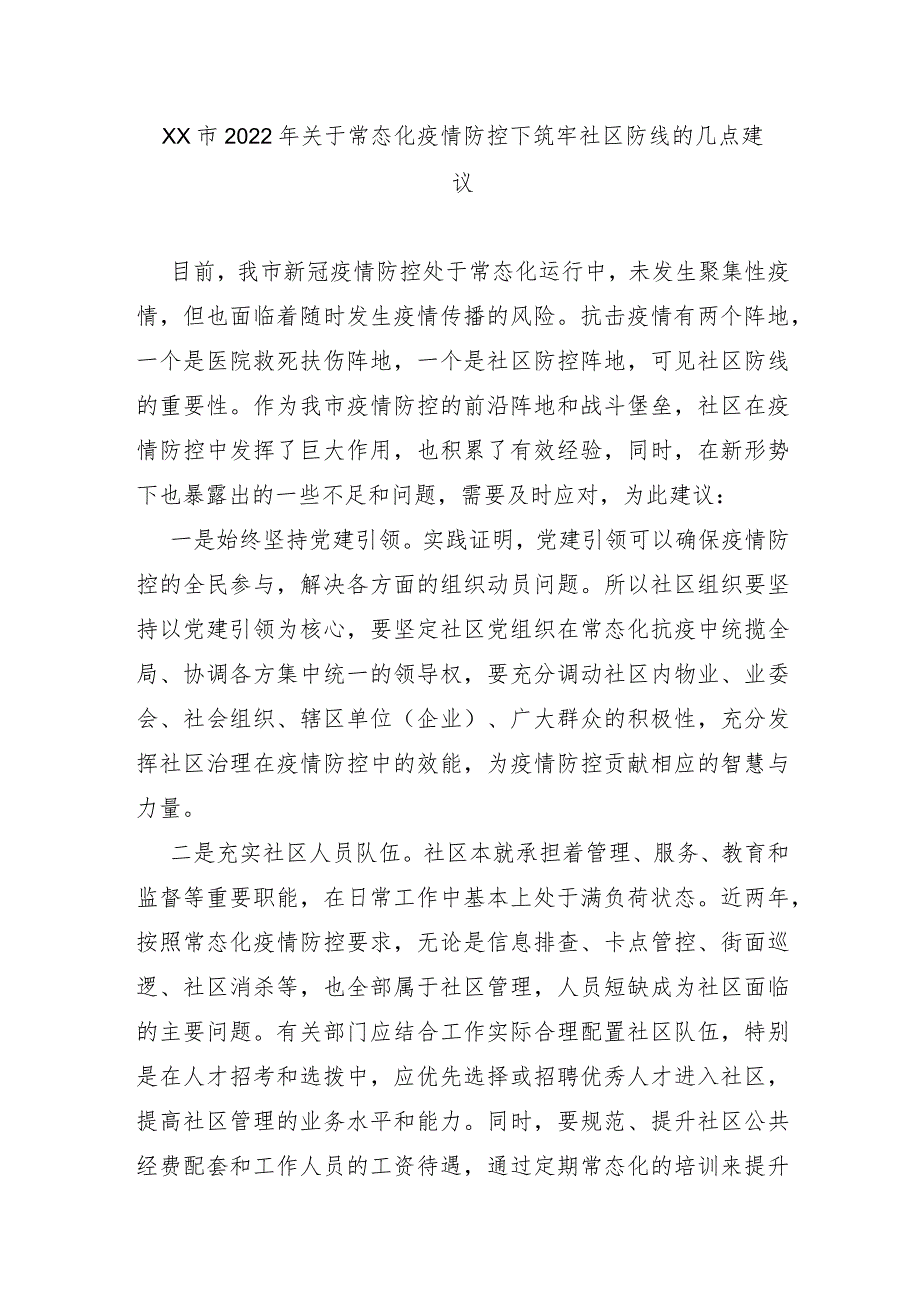 XX市2022年关于常态化疫情防控下筑牢社区防线的几点建议

目前，我市新冠疫情防控处于常态化运行中，未发生聚集性疫情，但也面临着随时发生疫情传播的风险。抗击疫情有两个阵地，一个是医院救死扶伤阵地，一个是社区防控阵地，可见社区防线的重要性。作为我市疫情防控的前沿阵地和战斗堡垒，社区在疫情防控中发挥了巨大作用，也积累了有效经验，同时，在新形势下也暴露出的一些不足和问题，需要及时应对，为此建议：

一是始终坚持党建引领。实践证明，党建引领可以确保疫情防控的全民参与，解决各方面的组织动员问题。所以社区组织要坚持以党建引领为核心，要坚定社区党组织在常态化抗疫中统揽全局、协调各方集中统一的领导权，要充分调动社区内物业、业委会、社会组织、辖区单位（企业）、广大群众的积极性，充分发挥社区治理在疫情防控中的效能，为疫情防控贡献相应的智慧与力量。

二是充实社区人员队伍。社区本就承担着管理、服务、教育和监督等重要职能，在日常工作中基本上处于满负荷状态。近两年，按照常态化疫情防控要求，无论是信息排查、卡点管控、街面巡逻、社区消杀等，也全部属于社区管理，人员短缺成为社区面临的主要问题。有关部门应结合工作实际合理配置社区队伍，特别是在人才招考和选拔中，应优先选择或招聘优秀人才进入社区，提高社区管理的业务水平和能力。同时，要规范、提升社区公共经费配套和工作人员的工资待遇，通过定期常态化的培训来提升